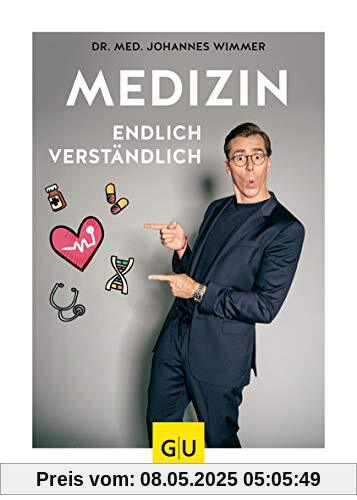 DR. MED. JOHANNES WIMMER

MEDIZIN

ENDLICH VERSTÄNDLICH

GU

Preis vom: 08.05.2025 05:05:49